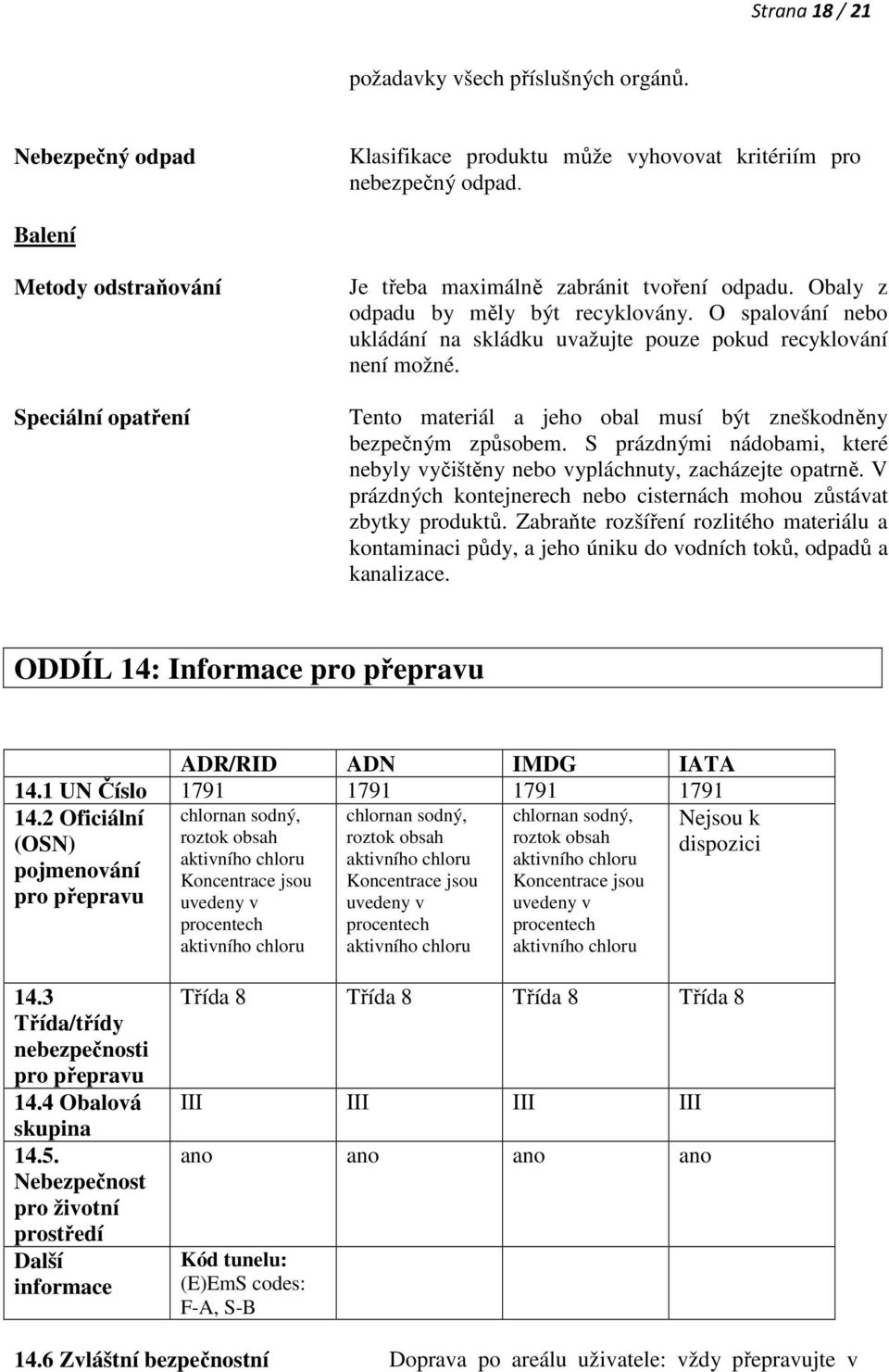 Strana 18 / 21

požadavky všech příslušných orgánů.

Nebezpečný odpad

Klasifikace produktu může vyhovovat kritériím pro nebezpečný odpad.

Balení

Metody odstraňování

Je třeba maximálně zabránit tvoření odpadu. Obaly z odpadu by měly být recyklovány. O spalování nebo ukládání na skládku uvažujte pouze pokud recyklování není možné.

Speciální opatření

Tento materiál a jeho obal musí být zneškodněny bezpečným způsobem. S prázdnými nádobami, které nebyly vyčištěny nebo vypláchnuty, zacházejte opatrně. V prázdných kontejnerech nebo cisternách mohou zůstávat zbytky produktů. Zabraňte rozšíření rozlitého materiálu a kontaminaci půdy, a jeho úniku do vodních toků, odpadů a kanalizace.

ODDÍL 14: Informace pro přepravu

| | ADR/RID | ADN | IMDG | IATA |
|---|---|---|---|---|
| 14.1 UN Číslo | 1791 | 1791 | 1791 | 1791 |
| 14.2 Oficiální (OSN) pojmenování pro přepravu | chlornan sodný, roztok obsah aktivního chloru Koncentrace jsou uvedeny v procentech aktivního chloru | chlornan sodný, roztok obsah aktivního chloru Koncentrace jsou uvedeny v procentech aktivního chloru | chlornan sodný, roztok obsah aktivního chloru Koncentrace jsou uvedeny v procentech aktivního chloru | Nejsou k dispozici |
| 14.3 Třída/třídy nebezpečnosti pro přepravu | Třída 8 | Třída 8 | Třída 8 | Třída 8 |
| 14.4 Obalová skupina | III | III | III | III |
| 14.5. Nebezpečnost pro životní prostředí | ano | ano | ano | ano |
| Další informace | Kód tunelu: (E)EmS codes: F-A, S-B | | | |

14.6 Zvláštní bezpečnostní

Doprava po areálu uživatele: vždy přepravujte v